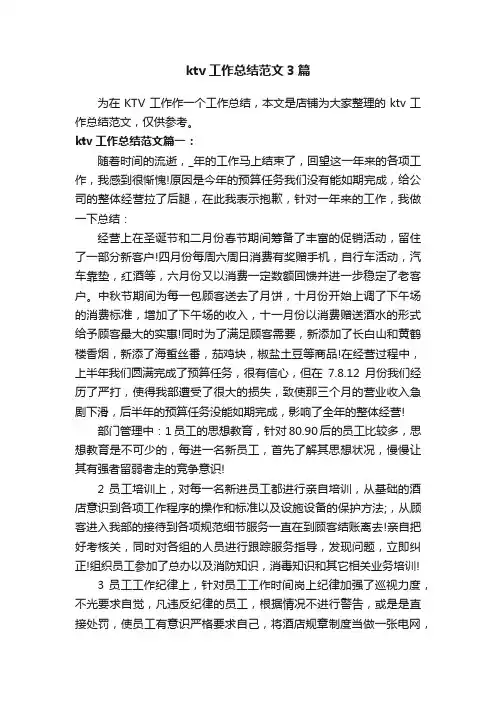 ktv 工作总结范文 3 篇

为在 KTV 工作作一个工作总结，本文是店铺为大家整理的 ktv 工作总结范文，仅供参考。

ktv 工作总结范文篇一：

随着时间的流逝，_年的工作马上结束了，回望这一年来的各项工作，我感到很惭愧!原因是今年的预算任务我们没有能如期完成，给公司的整体经营拉了后腿，在此我表示抱歉，针对一年来的工作，我做一下总结：

经营上在圣诞节和二月份春节期间筹备了丰富的促销活动，留住了一部分新客户!四月份每周六周日消费有奖赠手机，自行车活动，汽车靠垫，红酒等，六月份又以消费一定数额回馈并进一步稳定了老客户。中秋节期间为每一包顾客送去了月饼，十月份开始上调了下午场的消费标准，增加了下午场的收入，十一月份以消费赠送酒水的形式给予顾客最大的实惠!同时为了满足顾客需要，新添加了长白山和黄鹤楼香烟，新添了海蜇丝番，茄鸡块，椒盐土豆等商品!在经营过程中，上半年我们圆满完成了预算任务，很有信心，但在 7.8.12 月份我们经历了严打，使得我部遭受了很大的损失，致使那三个月的营业收入急剧下滑，后半年的预算任务没能如期完成，影响了全年的整体经营!

部门管理中：1 员工的思想教育，针对 80.90 后的员工比较多，思想教育是不可少的，每进一名新员工，首先了解其思想状况，慢慢让其有强者留弱者走的竞争意识!

2 员工培训上，对每一名新进员工都进行亲自培训，从基础的酒店意识到各项工作程序的操作和标准以及设施设备的保护方法;，从顾客进入我部的接待到各项规范细节服务一直在到顾客结账离去!亲自把好考核关，同时对各组的人员进行跟踪服务指导，发现问题，立即纠正!组织员工参加了总办以及消防知识，消毒知识和其它相关业务培训!

3 员工工作纪律上，针对员工工作时间岗上纪律加强了巡视力度，不光要求自觉，凡违反纪律的员工，根据情况不进行警告，或是是直接处罚，使员工有意识严格要求自己，将酒店规章制度当做一张电网，